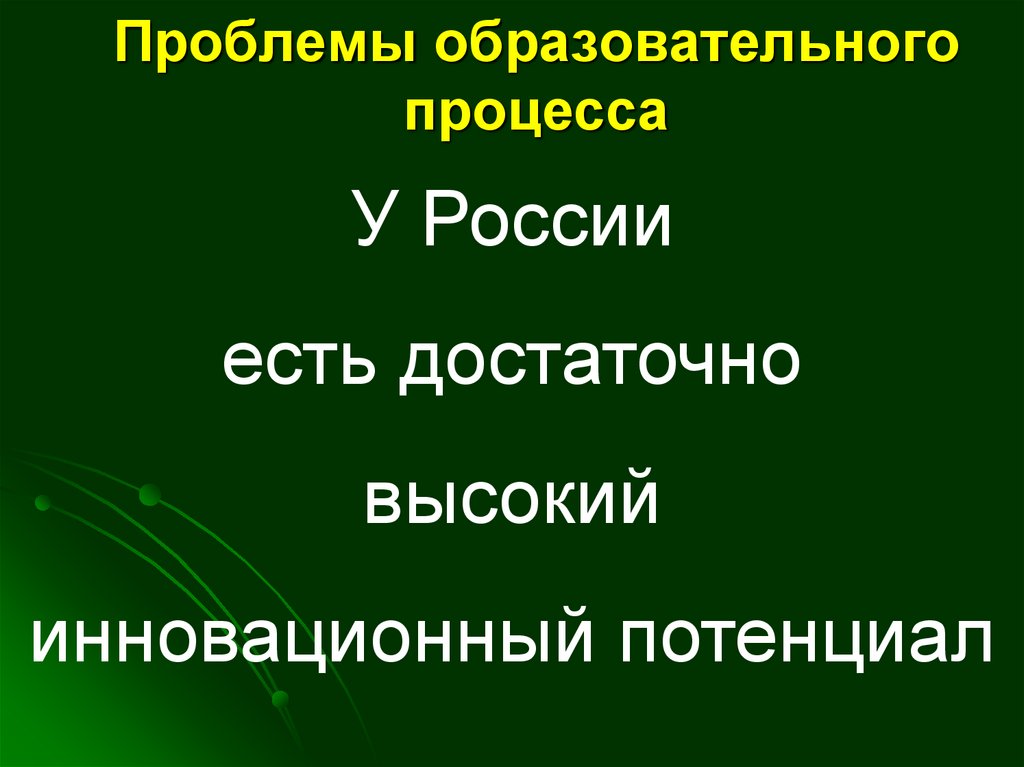 Проблемы образовательного процесса

У России

есть достаточно

высокий

инновационный потенциал